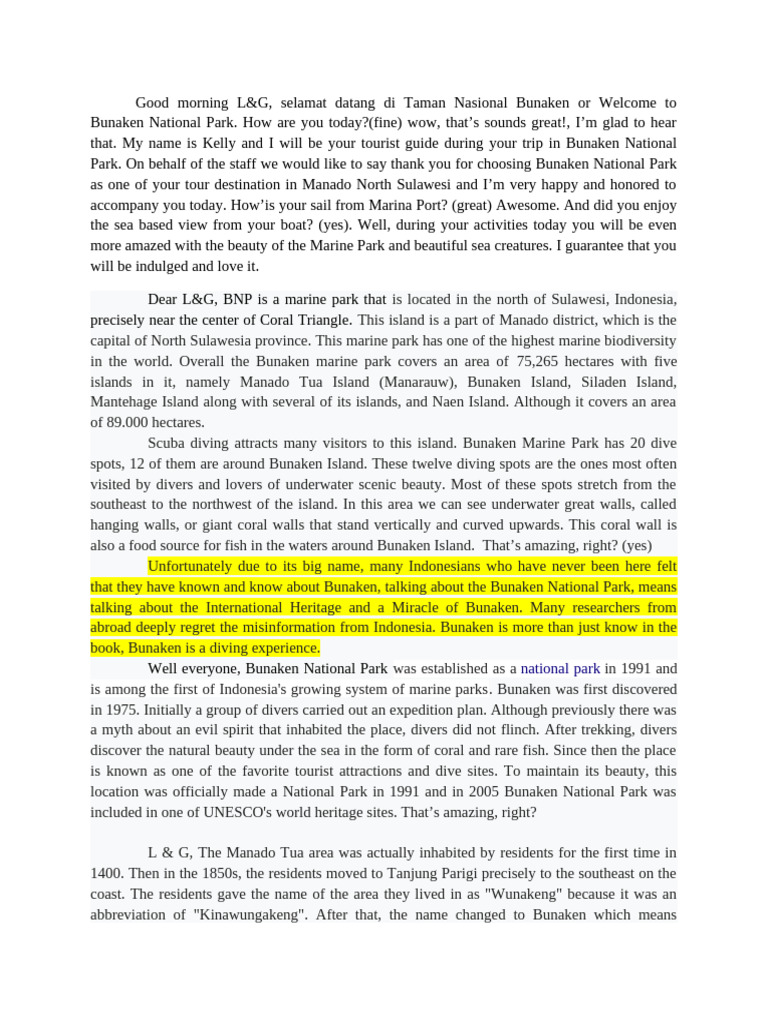 Good morning L&G, selamat datang di Taman Nasional Bunaken or Welcome to Bunaken National Park. How are you today?(fine) wow, that's sounds great!, I'm glad to hear that. My name is Kelly and I will be your tourist guide during your trip in Bunaken National Park. On behalf of the staff we would like to say thank you for choosing Bunaken National Park as one of your tour destination in Manado North Sulawesi and I'm very happy and honored to accompany you today. How'is your sail from Marina Port? (great) Awesome. And did you enjoy the sea based view from your boat? (yes). Well, during your activities today you will be even more amazed with the beauty of the Marine Park and beautiful sea creatures. I guarantee that you will be indulged and love it.

Dear L&G, BNP is a marine park that is located in the north of Sulawesi, Indonesia, precisely near the center of Coral Triangle. This island is a part of Manado district, which is the capital of North Sulawesia province. This marine park has one of the highest marine biodiversity in the world. Overall the Bunaken marine park covers an area of 75,265 hectares with five islands in it, namely Manado Tua Island (Manarauw), Bunaken Island, Siladen Island, Mantehage Island along with several of its islands, and Naen Island. Although it covers an area of 89.000 hectares.

Scuba diving attracts many visitors to this island. Bunaken Marine Park has 20 dive spots, 12 of them are around Bunaken Island. These twelve diving spots are the ones most often visited by divers and lovers of underwater scenic beauty. Most of these spots stretch from the southeast to the northwest of the island. In this area we can see underwater great walls, called hanging walls, or giant coral walls that stand vertically and curved upwards. This coral wall is also a food source for fish in the waters around Bunaken Island. That's amazing, right? (yes)

Unfortunately due to its big name, many Indonesians who have never been here felt that they have known and know about Bunaken, talking about the Bunaken National Park, means talking about the International Heritage and a Miracle of Bunaken. Many researchers from abroad deeply regret the misinformation from Indonesia. Bunaken is more than just know in the book, Bunaken is a diving experience.

Well everyone, Bunaken National Park was established as a national park in 1991 and is among the first of Indonesia's growing system of marine parks. Bunaken was first discovered in 1975. Initially a group of divers carried out an expedition plan. Although previously there was a myth about an evil spirit that inhabited the place, divers did not flinch. After trekking, divers discover the natural beauty under the sea in the form of coral and rare fish. Since then the place is known as one of the favorite tourist attractions and dive sites. To maintain its beauty, this location was officially made a National Park in 1991 and in 2005 Bunaken National Park was included in one of UNESCO's world heritage sites. That's amazing, right?

L & G, The Manado Tua area was actually inhabited by residents for the first time in 1400. Then in the 1850s, the residents moved to Tanjung Parigi precisely to the southeast on the coast. The residents gave the name of the area they lived in as "Wunakeng" because it was an abbreviation of "Kinawungakeng". After that, the name changed to Bunaken which means